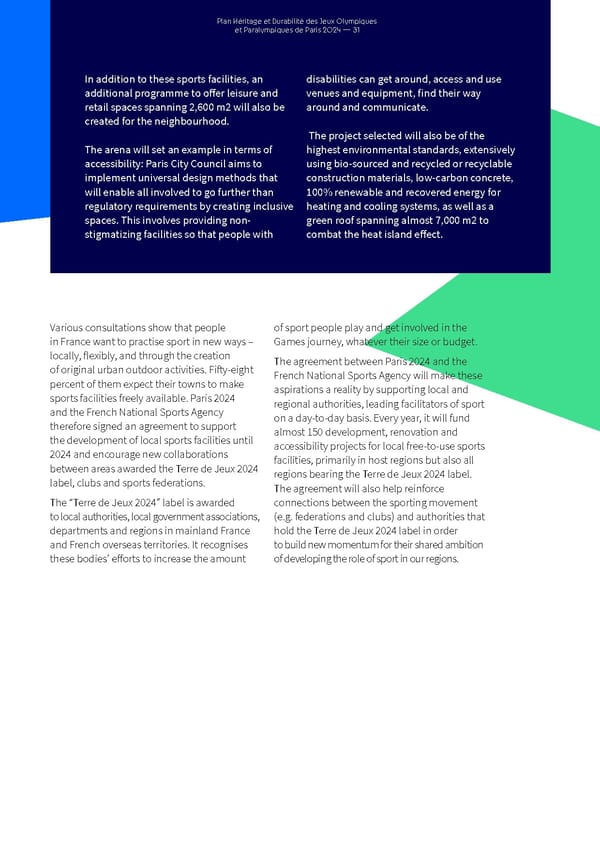 Plan Héritage et Durabilité des Jeux Olympiques et Paralympiques de Paris 2024 — 31

In addition to these sports facilities, an additional programme to offer leisure and retail spaces spanning 2,600 m2 will also be created for the neighbourhood.

The arena will set an example in terms of accessibility: Paris City Council aims to implement universal design methods that will enable all involved to go further than regulatory requirements by creating inclusive spaces. This involves providing non-stigmatizing facilities so that people with disabilities can get around, access and use venues and equipment, find their way around and communicate.

The project selected will also be of the highest environmental standards, extensively using bio-sourced and recycled or recyclable construction materials, low-carbon concrete, 100% renewable and recovered energy for heating and cooling systems, as well as a green roof spanning almost 7,000 m2 to combat the heat island effect.

Various consultations show that people in France want to practise sport in new ways – locally, flexibly, and through the creation of original urban outdoor activities. Fifty-eight percent of them expect their towns to make sports facilities freely available. Paris 2024 and the French National Sports Agency therefore signed an agreement to support the development of local sports facilities until 2024 and encourage new collaborations between areas awarded the Terre de Jeux 2024 label, clubs and sports federations.

The "Terre de Jeux 2024" label is awarded to local authorities, local government associations, departments and regions in mainland France and French overseas territories. It recognises these bodies' efforts to increase the amount of sport people play and get involved in the Games journey, whatever their size or budget.

The agreement between Paris 2024 and the French National Sports Agency will make these aspirations a reality by supporting local and regional authorities, leading facilitators of sport on a day-to-day basis. Every year, it will fund almost 150 development, renovation and accessibility projects for local free-to-use sports facilities, primarily in host regions but also all regions bearing the Terre de Jeux 2024 label. The agreement will also help reinforce connections between the sporting movement (e.g. federations and clubs) and authorities that hold the Terre de Jeux 2024 label in order to build new momentum for their shared ambition of developing the role of sport in our regions.